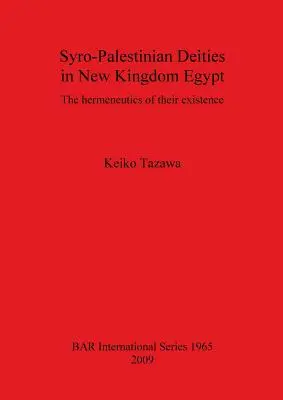 Syro-Palestinian Deities in New Kingdom Egypt

The hermeneutics of their existence

Keiko Tazawa

BAR International Series 1965
2009